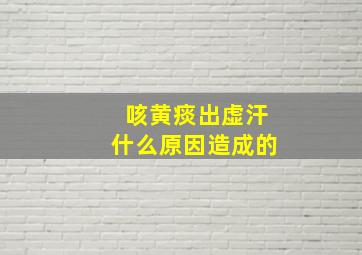 咳黄痰出虚汗
什么原因造成的